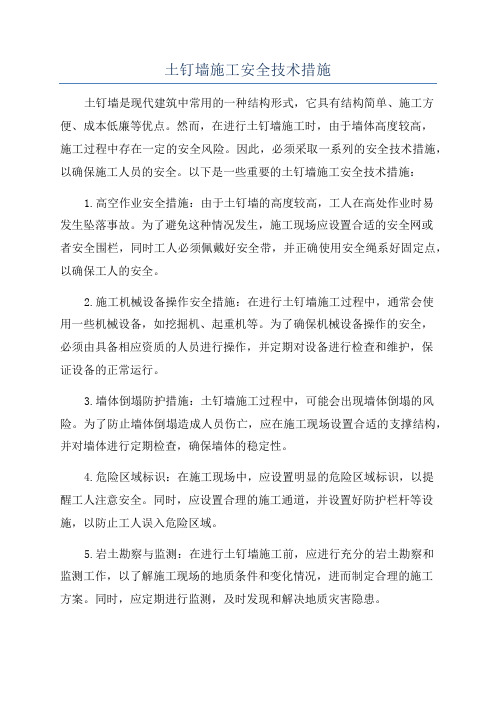 土钉墙施工安全技术措施

土钉墙是现代建筑中常用的一种结构形式，它具有结构简单、施工方便、成本低廉等优点。然而，在进行土钉墙施工时，由于墙体高度较高，施工过程中存在一定的安全风险。因此，必须采取一系列的安全技术措施，以确保施工人员的安全。以下是一些重要的土钉墙施工安全技术措施：

1.高空作业安全措施：由于土钉墙的高度较高，工人在高处作业时易发生坠落事故。为了避免这种情况发生，施工现场应设置合适的安全网或者安全围栏，同时工人必须佩戴好安全带，并正确使用安全绳系好固定点，以确保工人的安全。

2.施工机械设备操作安全措施：在进行土钉墙施工过程中，通常会使用一些机械设备，如挖掘机、起重机等。为了确保机械设备操作的安全，必须由具备相应资质的人员进行操作，并定期对设备进行检查和维护，保证设备的正常运行。

3.墙体倒塌防护措施：土钉墙施工过程中，可能会出现墙体倒塌的风险。为了防止墙体倒塌造成人员伤亡，应在施工现场设置合适的支撑结构，并对墙体进行定期检查，确保墙体的稳定性。

4.危险区域标识：在施工现场中，应设置明显的危险区域标识，以提醒工人注意安全。同时，应设置合理的施工通道，并设置好防护栏杆等设施，以防止工人误入危险区域。

5.岩土勘察与监测：在进行土钉墙施工前，应进行充分的岩土勘察和监测工作，以了解施工现场的地质条件和变化情况，进而制定合理的施工方案。同时，应定期进行监测，及时发现和解决地质灾害隐患。